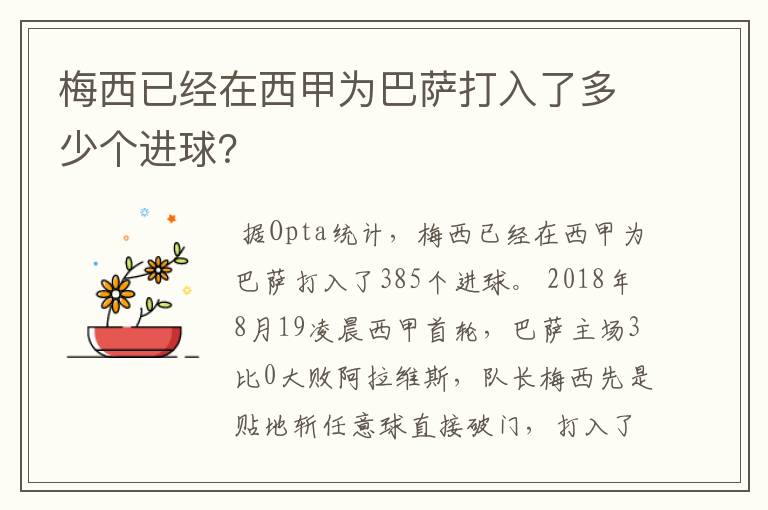 梅西已经在西甲为巴萨打入了多少个进球?

据Opta统计，梅西已经在西甲为巴萨打入了385个进球。2018年8月19凌晨西甲首轮，巴萨主场3比0大败阿拉维斯，队长梅西先是贴地斩任意球直接破门，打入了